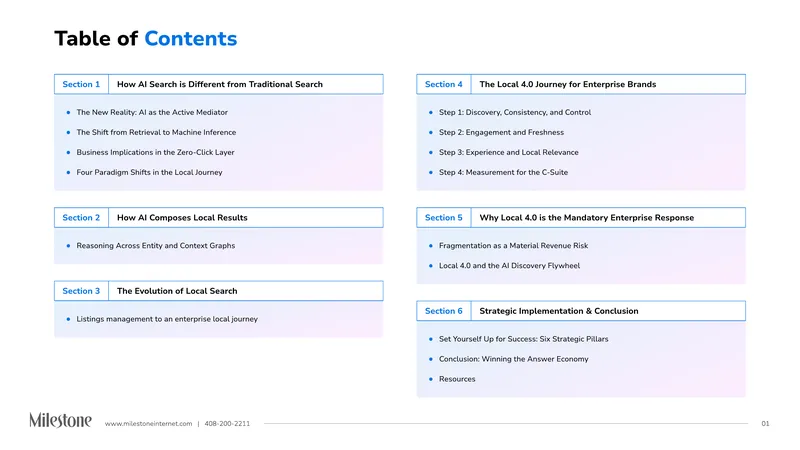 Table of Contents

Section 1 How AI Search is Different from Traditional Search

- The New Reality: AI as the Active Mediator
- The Shift from Retrieval to Machine Inference
- Business Implications in the Zero-Click Layer
- Four Paradigm Shifts in the Local Journey

Section 2 How AI Composes Local Results

- Reasoning Across Entity and Context Graphs

Section 3 The Evolution of Local Search

- Listings management to an enterprise local journey

Section 4 The Local 4.0 Journey for Enterprise Brands

- Step 1: Discovery, Consistency, and Control
- Step 2: Engagement and Freshness
- Step 3: Experience and Local Relevance
- Step 4: Measurement for the C-Suite

Section 5 Why Local 4.0 is the Mandatory Enterprise Response

- Fragmentation as a Material Revenue Risk
- Local 4.0 and the AI Discovery Flywheel

Section 6 Strategic Implementation & Conclusion

- Set Yourself Up for Success: Six Strategic Pillars
- Conclusion: Winning the Answer Economy
- Resources

Milestone www.milestoneinternet.com | 408-200-2211 01